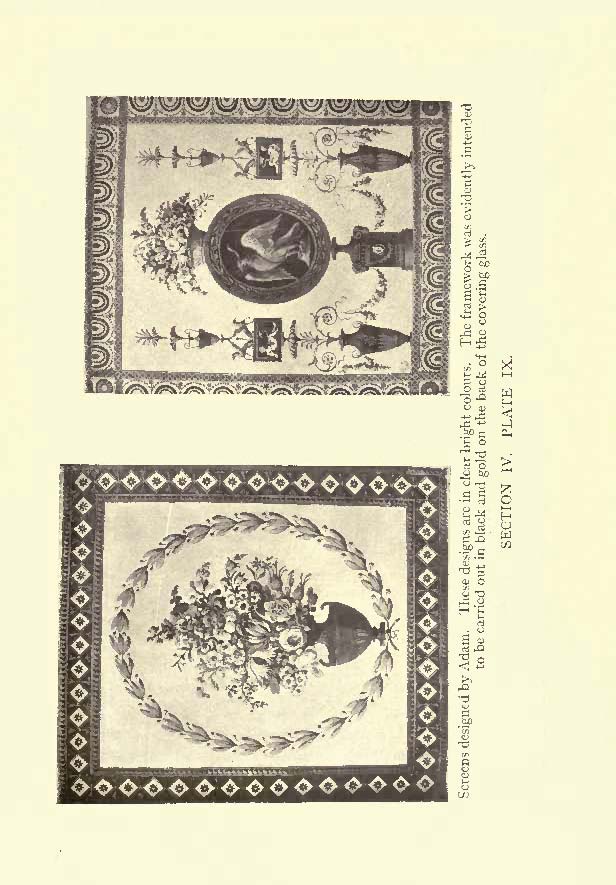 Screens designed by Adam. These designs are in clear bright colours. The framework was evidently intended to be carried out in black and gold on the back of the covering glass.

SECTION IV. PLATE IX.